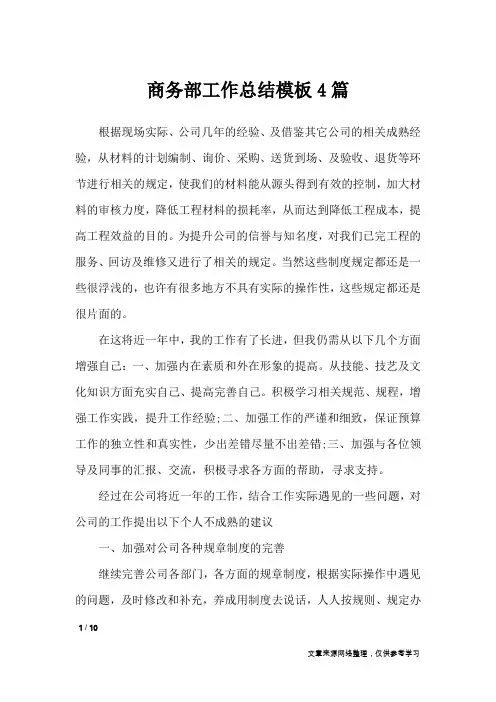 商务部工作总结模板4篇

根据现场实际、公司几年的经验、及借鉴其它公司的相关成熟经验，从材料的计划编制、询价、采购、送货到场、及验收、退货等环节进行相关的规定，使我们的材料能从源头得到有效的控制，加大材料的审核力度，降低工程材料的损耗率，从而达到降低工程成本，提高工程效益的目的。为提升公司的信誉与知名度，对我们已完工程的服务、回访及维修又进行了相关的规定。当然这些制度规定都还是一些很浮浅的，也许有很多地方不具有实际的操作性，这些规定都还是很片面的。

在这将近一年中，我的工作有了长进，但我仍需从以下几个方面增强自己：一、加强内在素质和外在形象的提高。从技能、技艺及文化知识方面充实自己、提高完善自己。积极学习相关规范、规程，增强工作实践，提升工作经验;二、加强工作的严谨和细致，保证预算工作的独立性和真实性，少出差错尽量不出差错;三、加强与各位领导及同事的汇报、交流，积极寻求各方面的帮助，寻求支持。

经过在公司将近一年的工作，结合工作实际遇见的一些问题，对公司的工作提出以下个人不成熟的建议

一、加强对公司各种规章制度的完善

继续完善公司各部门，各方面的规章制度，根据实际操作中遇见的问题，及时修改和补充，养成用制度去说话，人人按规则、规定办

1 / 10

文章来源网络整理，仅供参考学习